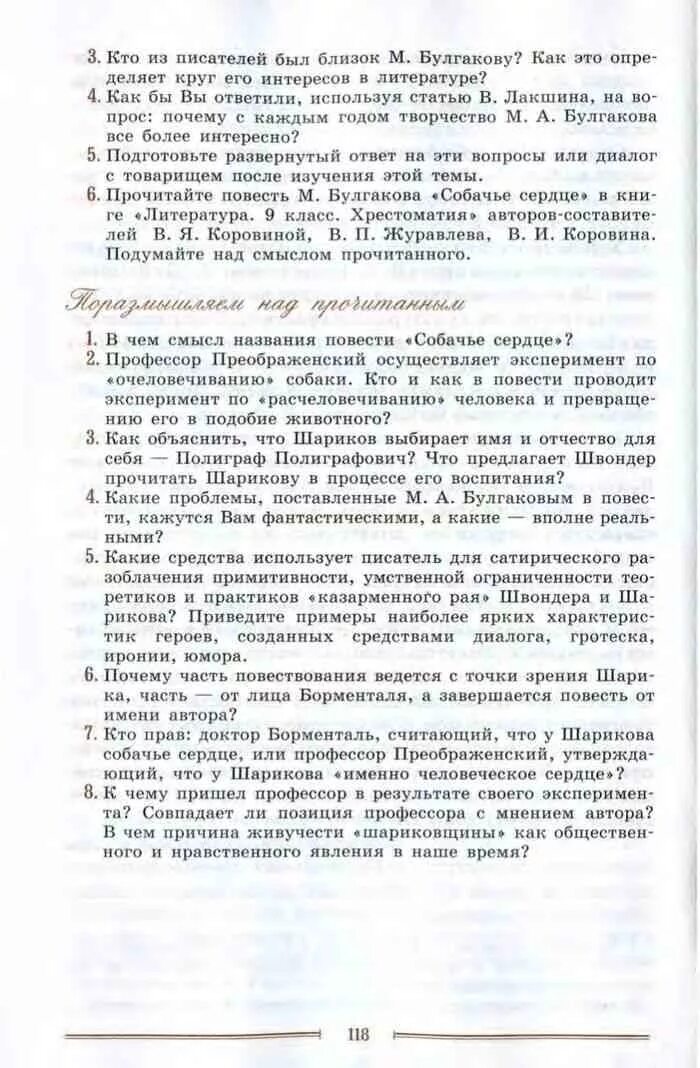 3. Кто из писателей был близок М. Булгакову? Как это определяет круг его интересов в литературе?
4. Как бы Вы ответили, используя статью В. Лакшина, на вопрос: почему с каждым годом творчество М. А. Булгакова все более интересно?
5. Подготовьте развернутый ответ на эти вопросы или диалог с товарищем после изучения этой темы.
6. Прочитайте повесть М. Булгакова «Собачье сердце» в книге «Литература. 9 класс. Хрестоматия» авторов-составителей В. Я. Коровиной, В. П. Журавлева, В. И. Коровина. Подумайте над смыслом прочитанного.

Поразмышляем над прочитанным

1. В чем смысл названия повести «Собачье сердце»?
2. Профессор Преображенский осуществляет эксперимент по «очеловечиванию» собаки. Кто и как в повести проводит эксперимент по «расчеловечиванию» человека и превращению его в подобие животного?
3. Как объяснить, что Шариков выбирает имя и отчество для себя — Полиграф Полиграфович? Что предлагает Швондер прочитать Шарикову в процессе его воспитания?
4. Какие проблемы, поставленные М. А. Булгаковым в повести, кажутся Вам фантастическими, а какие — вполне реальными?
5. Какие средства использует писатель для сатирического разоблачения примитивности, умственной ограниченности теоретиков и практиков «казарменного рая» Швондера и Шарикова? Приведите примеры наиболее ярких характеристик героев, созданных средствами диалога, гротеска, иронии, юмора.
6. Почему часть повествования ведется с точки зрения Шарика, часть — от лица Борменталя, а завершается повесть от имени автора?
7. Кто прав: доктор Борменталь, считающий, что у Шарикова собачье сердце, или профессор Преображенский, утверждающий, что у Шарикова «именно человеческое сердце»?
8. К чему пришел профессор в результате своего эксперимента? Совпадает ли позиция профессора с мнением автора? В чем причина живучести «шариковщины» как общественного и нравственного явления в наше время?

118